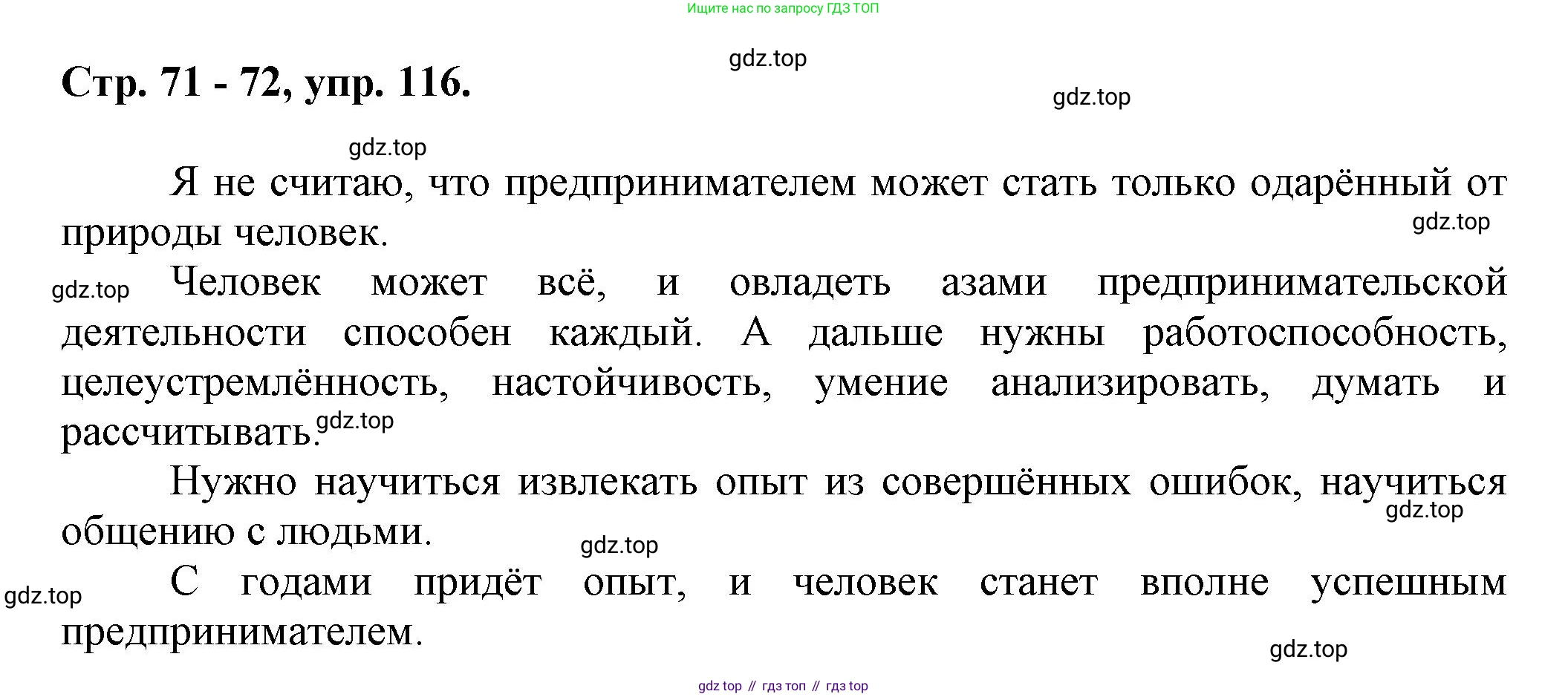 Ищите нас по запросу ГДЗ ТОП

Стр. 71 - 72, упр. 116.

Я не считаю, что предпринимателем может стать только одарённый от природы человек.

Человек может всё, и овладеть азами предпринимательской деятельности способен каждый. А дальше нужны работоспособность, целеустремлённость, настойчивость, умение анализировать, думать и рассчитывать.

Нужно научиться извлекать опыт из совершённых ошибок, научиться общению с людьми.

С годами придёт опыт, и человек станет вполне успешным предпринимателем.

gdz top // гдз топ // гдз top

gdz.top